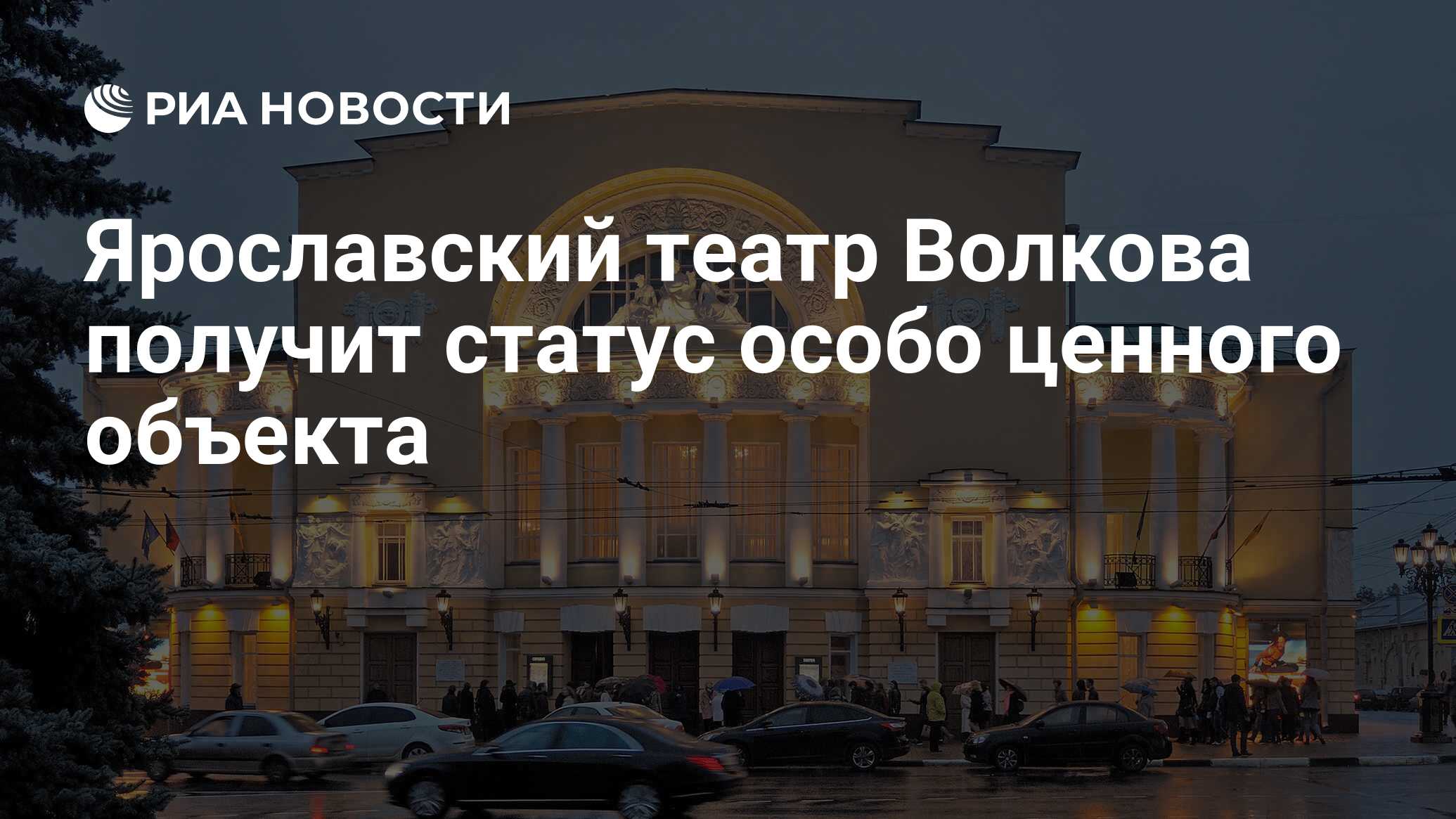 РИА НОВОСТИ

Ярославский театр Волкова получит статус особо ценного объекта